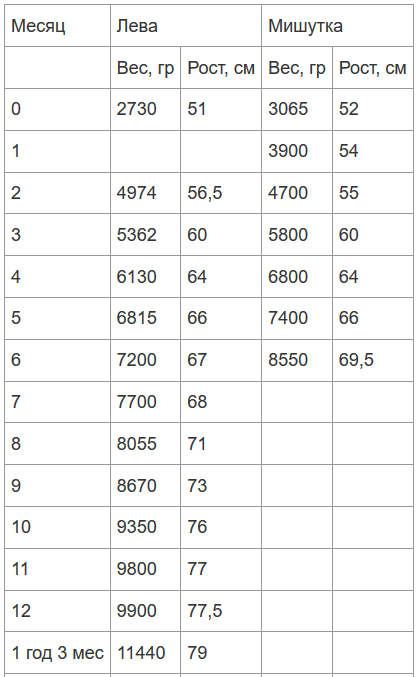 | Месяц | Лева | | Мишутка | |
|---|---|---|---|---|
| | Вес, гр | Рост, см | Вес, гр | Рост, см |
| 0 | 2730 | 51 | 3065 | 52 |
| 1 | | | 3900 | 54 |
| 2 | 4974 | 56,5 | 4700 | 55 |
| 3 | 5362 | 60 | 5800 | 60 |
| 4 | 6130 | 64 | 6800 | 64 |
| 5 | 6815 | 66 | 7400 | 66 |
| 6 | 7200 | 67 | 8550 | 69,5 |
| 7 | 7700 | 68 | | |
| 8 | 8055 | 71 | | |
| 9 | 8670 | 73 | | |
| 10 | 9350 | 76 | | |
| 11 | 9800 | 77 | | |
| 12 | 9900 | 77,5 | | |
| 1 год 3 мес | 11440 | 79 | | |